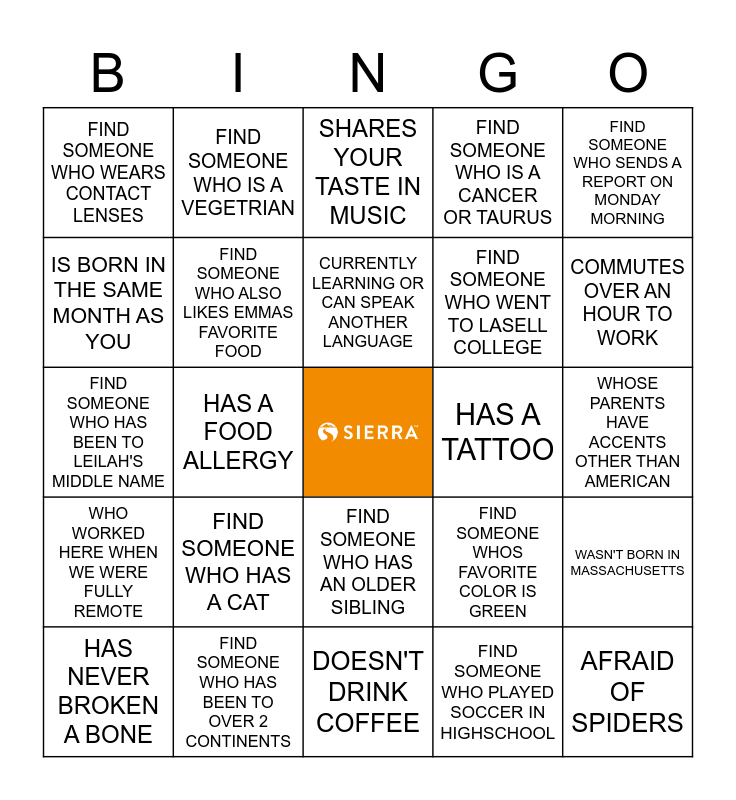 | B | I | N | G | O |
|---|---|---|---|---|
| FIND SOMEONE WHO WEARS CONTACT LENSES | FIND SOMEONE WHO IS A VEGETRIAN | SHARES YOUR TASTE IN MUSIC | FIND SOMEONE WHO IS A CANCER OR TAURUS | FIND SOMEONE WHO SENDS A REPORT ON MONDAY MORNING |
| IS BORN IN THE SAME MONTH AS YOU | FIND SOMEONE WHO ALSO LIKES EMMAS FAVORITE FOOD | CURRENTLY LEARNING OR CAN SPEAK ANOTHER LANGUAGE | FIND SOMEONE WHO WENT TO LASELL COLLEGE | COMMUTES OVER AN HOUR TO WORK |
| FIND SOMEONE WHO HAS BEEN TO LEILAH'S MIDDLE NAME | HAS A FOOD ALLERGY | SIERRA | HAS A TATTOO | WHOSE PARENTS HAVE ACCENTS OTHER THAN AMERICAN |
| WHO WORKED HERE WHEN WE WERE FULLY REMOTE | FIND SOMEONE WHO HAS A CAT | FIND SOMEONE WHO HAS AN OLDER SIBLING | FIND SOMEONE WHOS FAVORITE COLOR IS GREEN | WASN'T BORN IN MASSACHUSETTS |
| HAS NEVER BROKEN A BONE | FIND SOMEONE WHO HAS BEEN TO OVER 2 CONTINENTS | DOESN'T DRINK COFFEE | FIND SOMEONE WHO PLAYED SOCCER IN HIGHSCHOOL | AFRAID OF SPIDERS |